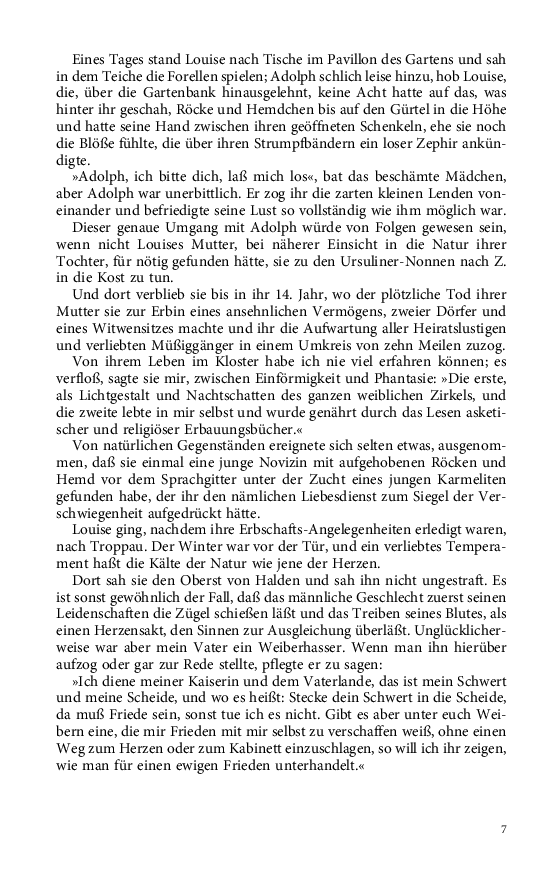 Eines Tages stand Louise nach Tische im Pavillon des Gartens und sah in dem Teiche die Forellen spielen; Adolph schlich leise hinzu, hob Louise, die, über die Gartenbank hinausgelehnt, keine Acht hatte auf das, was hinter ihr geschah, Röcke und Hemdchen bis auf den Gürtel in die Höhe und hatte seine Hand zwischen ihren geöffneten Schenkeln, ehe sie noch die Blöße fühlte, die über ihren Strumpfbändern ein loser Zephir ankündigte.

»Adolph, ich bitte dich, laß mich los«, bat das beschämte Mädchen, aber Adolph war unerbittlich. Er zog ihr die zarten kleinen Lenden voneinander und befriedigte seine Lust so vollständig wie ihm möglich war.

Dieser genaue Umgang mit Adolph würde von Folgen gewesen sein, wenn nicht Louises Mutter, bei näherer Einsicht in die Natur ihrer Tochter, für nötig gefunden hätte, sie zu den Ursuliner-Nonnen nach Z. in die Kost zu tun.

Und dort verblieb sie bis in ihr 14. Jahr, wo der plötzliche Tod ihrer Mutter sie zur Erbin eines ansehnlichen Vermögens, zweier Dörfer und eines Witwensitzes machte und ihr die Aufwartung aller Heiratslustigen und verliebten Müßiggänger in einem Umkreis von zehn Meilen zuzog.

Von ihrem Leben im Kloster habe ich nie viel erfahren können; es verfloß, sagte sie mir, zwischen Einförmigkeit und Phantasie: »Die erste, als Lichtgestalt und Nachtschatten des ganzen weiblichen Zirkels, und die zweite lebte in mir selbst und wurde genährt durch das Lesen asketischer und religiöser Erbauungsbücher.«

Von natürlichen Gegenständen ereignete sich selten etwas, ausgenommen, daß sie einmal eine junge Novizin mit aufgehobenen Röcken und Hemd vor dem Sprachgitter unter der Zucht eines jungen Karmeliten gefunden habe, der ihr den nämlichen Liebesdienst zum Siegel der Verschwiegenheit aufgedrückt hätte.

Louise ging, nachdem ihre Erbschafts-Angelegenheiten erledigt waren, nach Troppau. Der Winter war vor der Tür, und ein verliebtes Temperament haßt die Kälte der Natur wie jene der Herzen.

Dort sah sie den Oberst von Halden und sah ihn nicht ungestraft. Es ist sonst gewöhnlich der Fall, daß das männliche Geschlecht zuerst seinen Leidenschaften die Zügel schießen läßt und das Treiben seines Blutes, als einen Herzensakt, den Sinnen zur Ausgleichung überläßt. Unglücklicherweise war aber mein Vater ein Weiberhasser. Wenn man ihn hierüber aufzog oder gar zur Rede stellte, pflegte er zu sagen:

»Ich diene meiner Kaiserin und dem Vaterlande, das ist mein Schwert und meine Scheide, und wo es heißt: Stecke dein Schwert in die Scheide, da muß Friede sein, sonst tue ich es nicht. Gibt es aber unter euch Weibern eine, die mir Frieden mit mir selbst zu verschaffen weiß, ohne einen Weg zum Herzen oder zum Kabinett einzuschlagen, so will ich ihr zeigen, wie man für einen ewigen Frieden unterhandelt.«

7